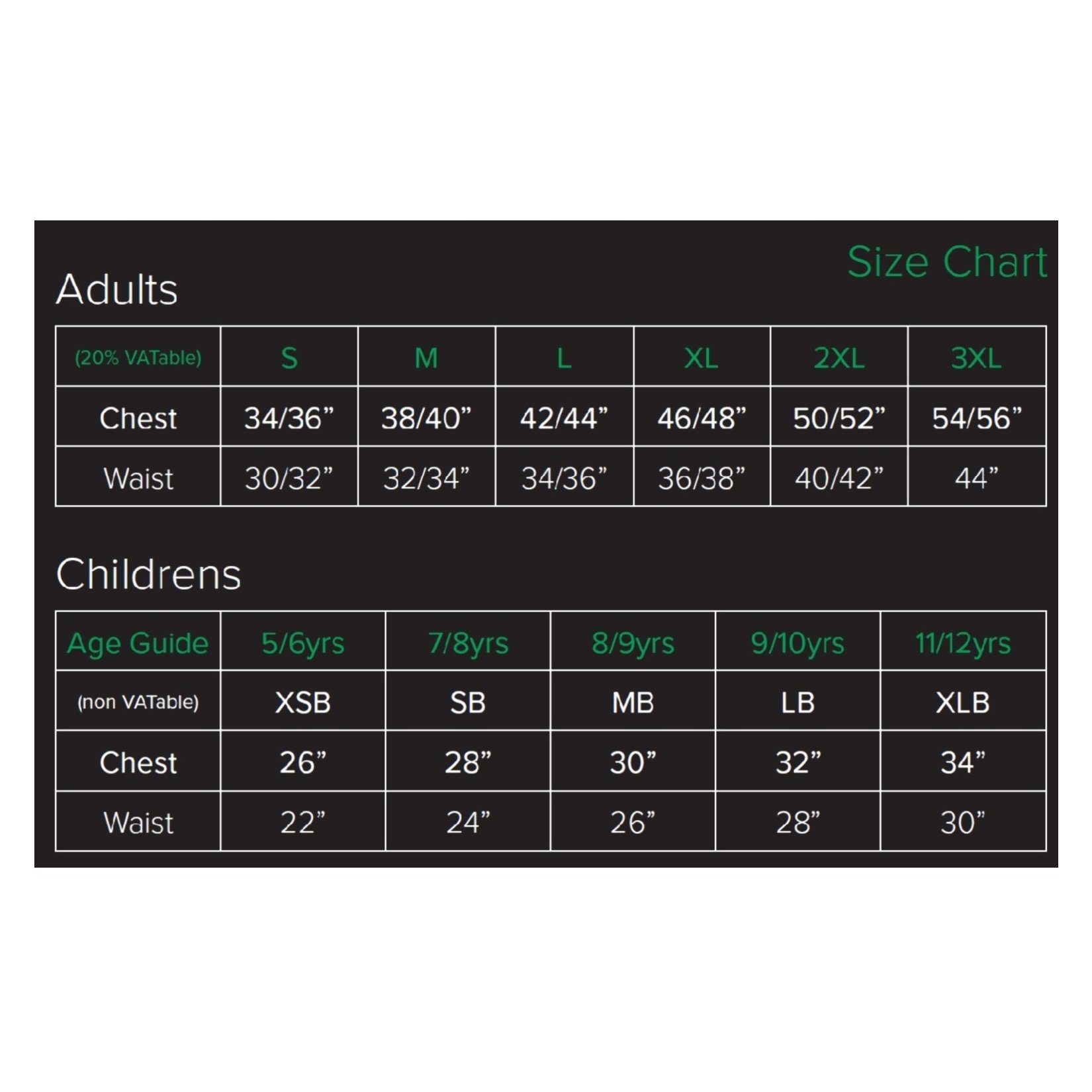 Size Chart

Adults

| (20% VATable) | S | M | L | XL | 2XL | 3XL |
|---|---|---|---|---|---|---|
| Chest | 34/36” | 38/40” | 42/44” | 46/48” | 50/52” | 54/56” |
| Waist | 30/32” | 32/34” | 34/36” | 36/38” | 40/42” | 44” |

Childrens

| Age Guide | 5/6yrs | 7/8yrs | 8/9yrs | 9/10yrs | 11/12yrs |
|---|---|---|---|---|---|
| (non VATable) | XSB | SB | MB | LB | XLB |
| Chest | 26” | 28” | 30” | 32” | 34” |
| Waist | 22” | 24” | 26” | 28” | 30” |